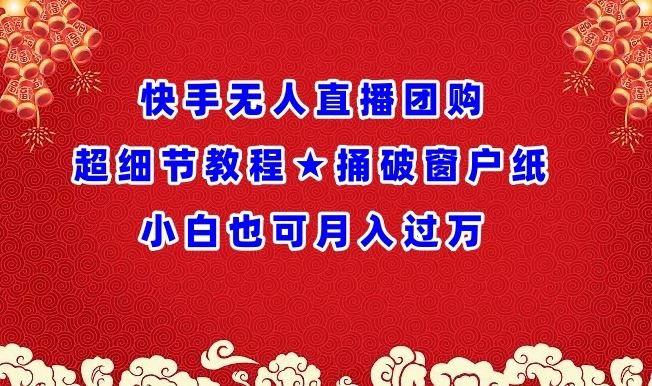 快手无人直播团购
超细节教程★捅破窗户纸
小白也可月入过万